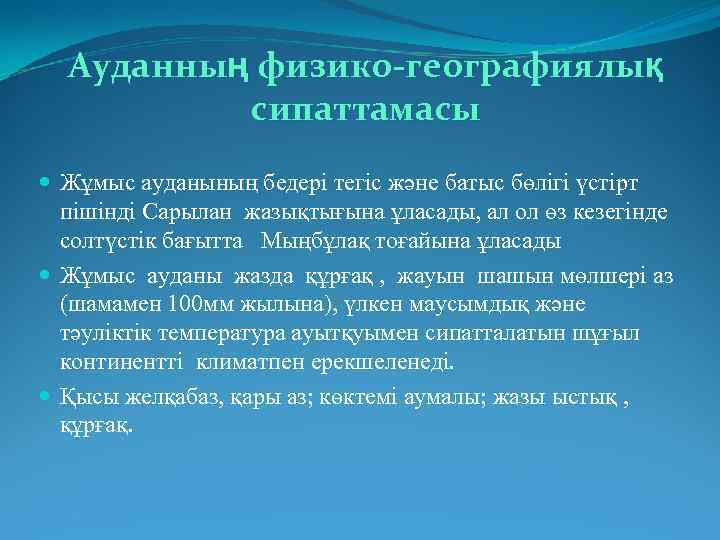 Ауданның физико-географиялық сипаттамасы

Жұмыс ауданының бедері тегіс және батыс бөлігі үстірт пішінді Сарылан жазықтығына ұласады, ал ол өз кезегінде солтүстік бағытта Мыңбұлақ тоғайына ұласады

Жұмыс ауданы жазда құрғақ , жауын шашын мөлшері аз (шамамен 100мм жылына), үлкен маусымдық және тәуліктік температура ауытқуымен сипатталатын шұғыл континентті климатпен ерекшеленеді.

Қысы желқабаз, қары аз; көктемі аумалы; жазы ыстық , құрғақ.